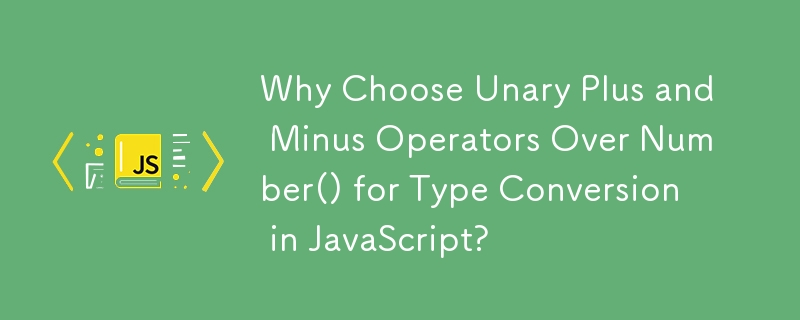 JS

Why Choose Unary Plus and Minus Operators Over Number() for Type Conversion in JavaScript?